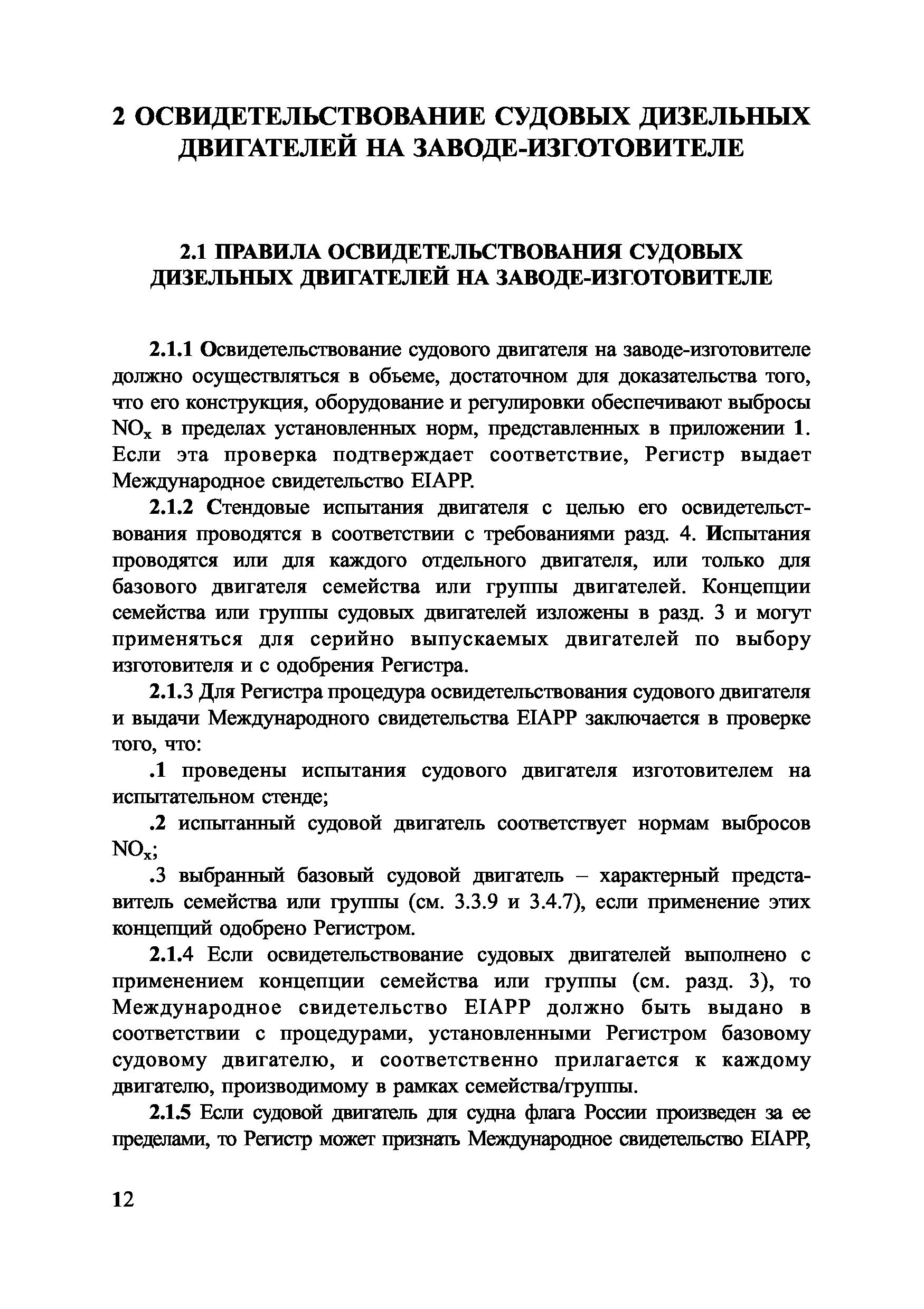 2 ОСВИДЕТЕЛЬСТВОВАНИЕ СУДОВЫХ ДИЗЕЛЬНЫХ ДВИГАТЕЛЕЙ НА ЗАВОДЕ-ИЗГОТОВИТЕЛЕ

2.1 ПРАВИЛА ОСВИДЕТЕЛЬСТВОВАНИЯ СУДОВЫХ ДИЗЕЛЬНЫХ ДВИГАТЕЛЕЙ НА ЗАВОДЕ-ИЗГОТОВИТЕЛЕ

2.1.1 Освидетельствование судового двигателя на заводе-изготовителе должно осуществляться в объеме, достаточном для доказательства того, что его конструкция, оборудование и регулировки обеспечивают выбросы $NO_x$ в пределах установленных норм, представленных в приложении 1. Если эта проверка подтверждает соответствие, Регистр выдает Международное свидетельство EIAPP.

2.1.2 Стендовые испытания двигателя с целью его освидетельствования проводятся в соответствии с требованиями разд. 4. Испытания проводятся или для каждого отдельного двигателя, или только для базового двигателя семейства или группы двигателей. Концепции семейства или группы судовых двигателей изложены в разд. 3 и могут применяться для серийно выпускаемых двигателей по выбору изготовителя и с одобрения Регистра.

2.1.3 Для Регистра процедура освидетельствования судового двигателя и выдачи Международного свидетельства EIAPP заключается в проверке того, что:

.1 проведены испытания судового двигателя изготовителем на испытательном стенде;

.2 испытанный судовой двигатель соответствует нормам выбросов $NO_x$;

.3 выбранный базовый судовой двигатель – характерный представитель семейства или группы (см. 3.3.9 и 3.4.7), если применение этих концепций одобрено Регистром.

2.1.4 Если освидетельствование судовых двигателей выполнено с применением концепции семейства или группы (см. разд. 3), то Международное свидетельство EIAPP должно быть выдано в соответствии с процедурами, установленными Регистром базовому судовому двигателю, и соответственно прилагается к каждому двигателю, производимому в рамках семейства/группы.

2.1.5 Если судовой двигатель для судна флага России произведен за ее пределами, то Регистр может признать Международное свидетельство EIAPP,

12